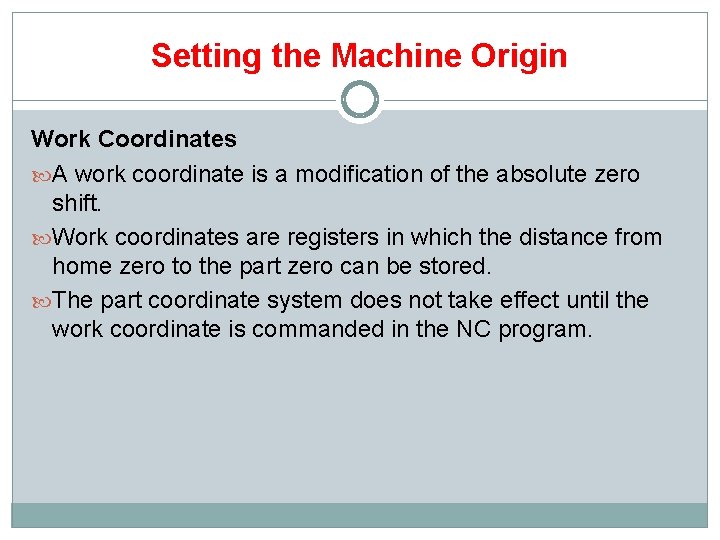 Setting the Machine Origin

Work Coordinates

A work coordinate is a modification of the absolute zero shift.

Work coordinates are registers in which the distance from home zero to the part zero can be stored.

The part coordinate system does not take effect until the work coordinate is commanded in the NC program.